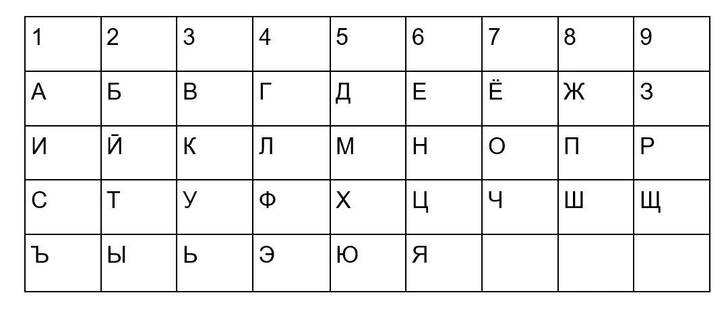 | 1 | 2 | 3 | 4 | 5 | 6 | 7 | 8 | 9 |
|---|---|---|---|---|---|---|---|---|
| А | Б | В | Г | Д | Е | Ё | Ж | З |
| И | Й | К | Л | М | Н | О | П | Р |
| С | Т | У | Ф | Х | Ц | Ч | Ш | Щ |
| Ъ | Ы | Ь | Э | Ю | Я |  |  |  |